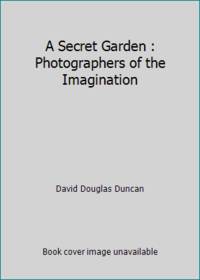 A Secret Garden : Photographers of the Imagination

David Douglas Duncan

Book cover image unavailable